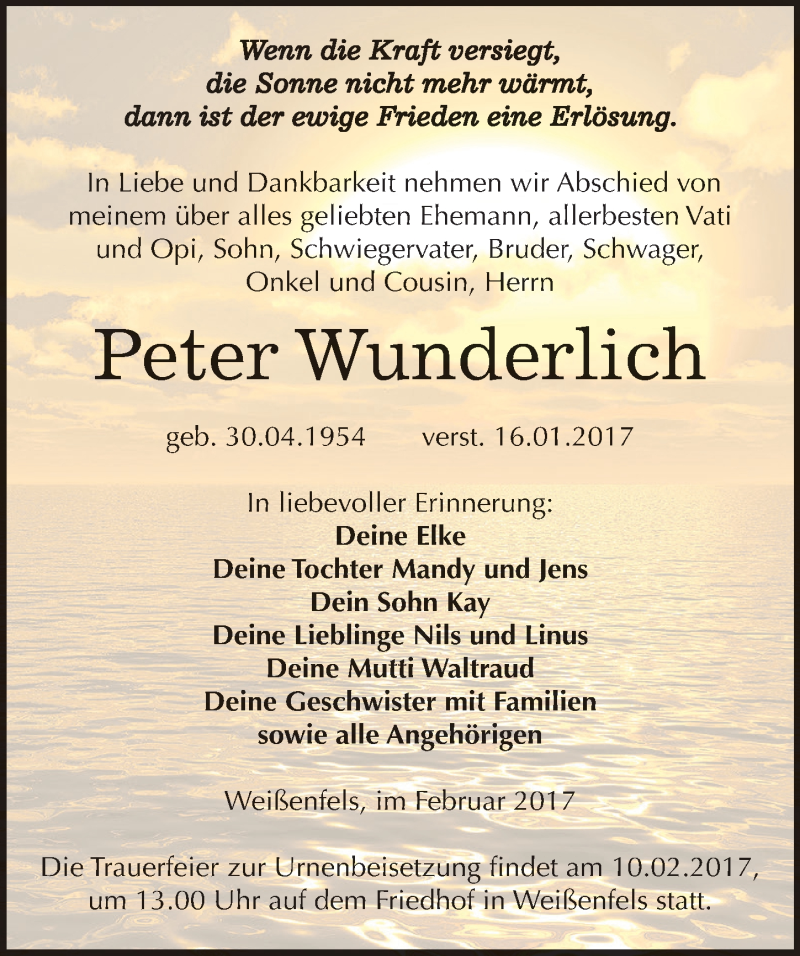 Wenn die Kraft versiegt,
die Sonne nicht mehr wärmt,
dann ist der ewige Frieden eine Erlösung.

In Liebe und Dankbarkeit nehmen wir Abschied von meinem über alles geliebten Ehemann, allerbesten Vati und Opi, Sohn, Schwiegervater, Bruder, Schwager, Onkel und Cousin, Herrn

Peter Wunderlich

geb. 30.04.1954 verst. 16.01.2017

In liebevoller Erinnerung:
Deine Elke
Deine Tochter Mandy und Jens
Dein Sohn Kay
Deine Lieblinge Nils und Linus
Deine Mutti Waltraud
Deine Geschwister mit Familien
sowie alle Angehörigen

Weißenfels, im Februar 2017

Die Trauerfeier zur Urnenbeisetzung findet am 10.02.2017, um 13.00 Uhr auf dem Friedhof in Weißenfels statt.